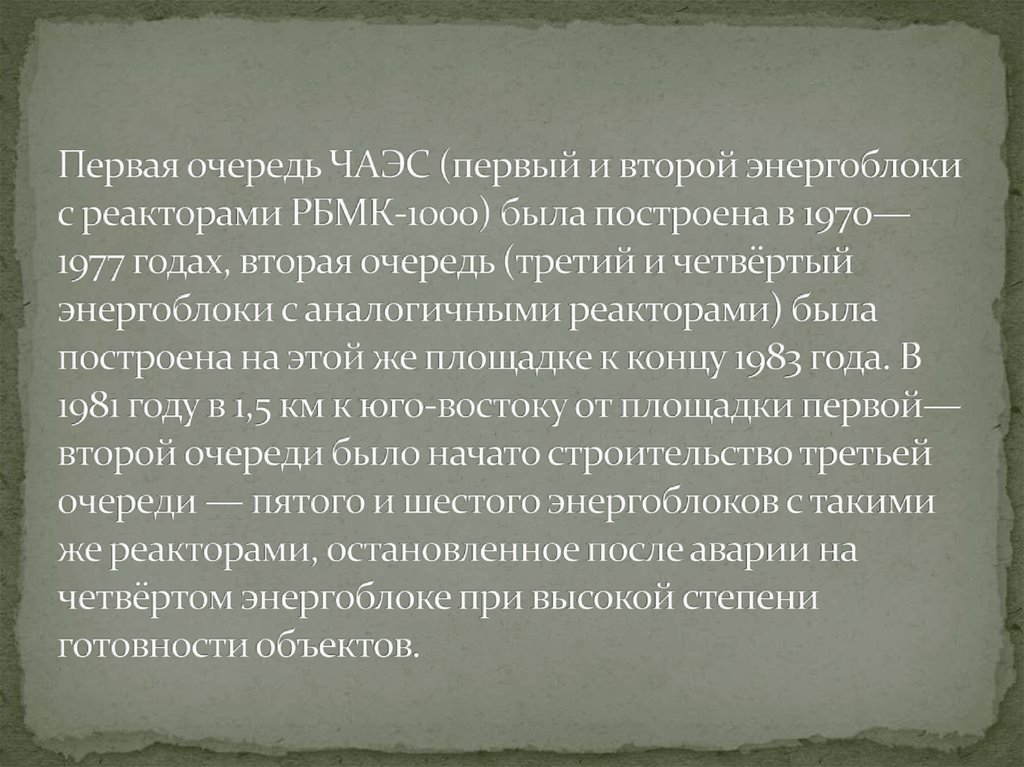 Первая очередь ЧАЭС (первый и второй энергоблоки с реакторами РБМК-1000) была построена в 1970—1977 годах, вторая очередь (третий и четвёртый энергоблоки с аналогичными реакторами) была построена на этой же площадке к концу 1983 года. В 1981 году в 1,5 км к юго-востоку от площадки первой—второй очереди было начато строительство третьей очереди — пятого и шестого энергоблоков с такими же реакторами, остановленное после аварии на четвёртом энергоблоке при высокой степени готовности объектов.